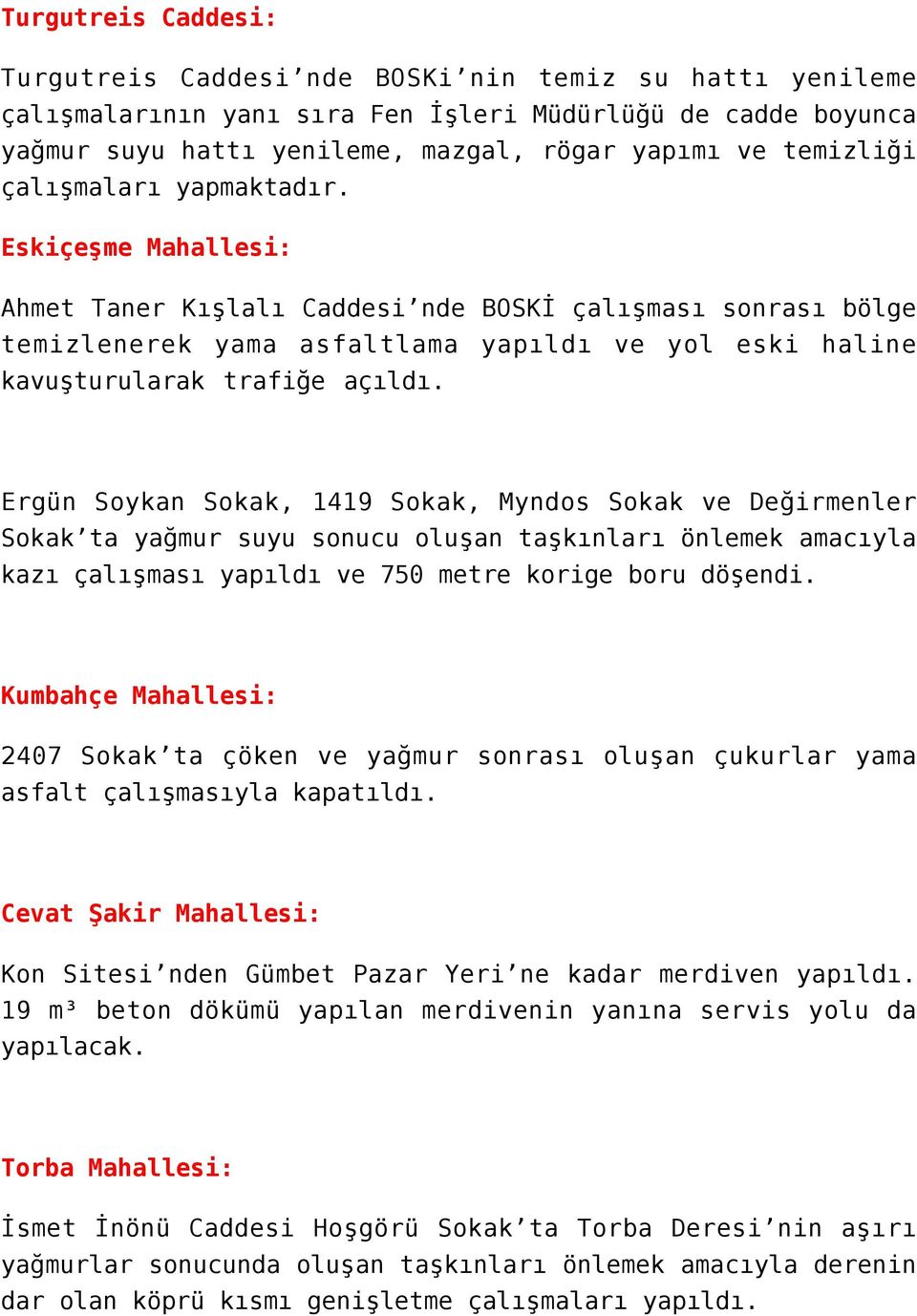 Turgutreis Caddesi:

Turgutreis Caddesi’nde BOSKi’nin temiz su hattı yenileme çalışmalarının yanı sıra Fen İşleri Müdürlüğü de cadde boyunca yağmur suyu hattı yenileme, mazgal, rögar yapımı ve temizliği çalışmaları yapmaktadır.

Eskiçeşme Mahallesi:

Ahmet Taner Kışlalı Caddesi’nde BOSKİ çalışması sonrası bölge temizlenerek yama asfaltlama yapıldı ve yol eski haline kavuşturularak trafiğe açıldı.

Ergün Soykan Sokak, 1419 Sokak, Myndos Sokak ve Değirmenler Sokak’ta yağmur suyu sonucu oluşan taşkınları önlemek amacıyla kazı çalışması yapıldı ve 750 metre korige boru döşendi.

Kumbahçe Mahallesi:

2407 Sokak’ta çöken ve yağmur sonrası oluşan çukurlar yama asfalt çalışmasıyla kapatıldı.

Cevat Şakir Mahallesi:

Kon Sitesi’nden Gümbet Pazar Yeri’ne kadar merdiven yapıldı. 19 $m^3$ beton dökümü yapılan merdivenin yanına servis yolu da yapılacak.

Torba Mahallesi:

İsmet İnönü Caddesi Hoşgörü Sokak’ta Torba Deresi’nin aşırı yağmurlar sonucunda oluşan taşkınları önlemek amacıyla derenin dar olan köprü kısmı genişletme çalışmaları yapıldı.